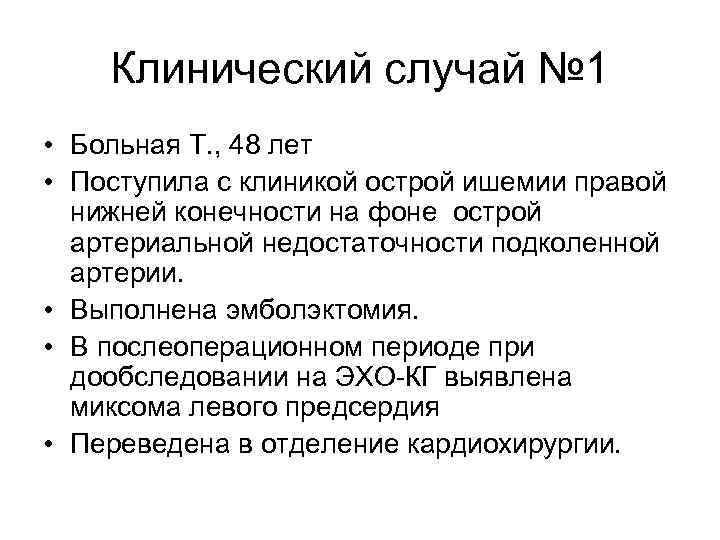 Клинический случай №1

• Больная Т., 48 лет
• Поступила с клиникой острой ишемии правой нижней конечности на фоне острой артериальной недостаточности подколенной артерии.
• Выполнена эмболэктомия.
• В послеоперационном периоде при дообследовании на ЭХО-КГ выявлена миксома левого предсердия
• Переведена в отделение кардиохирургии.